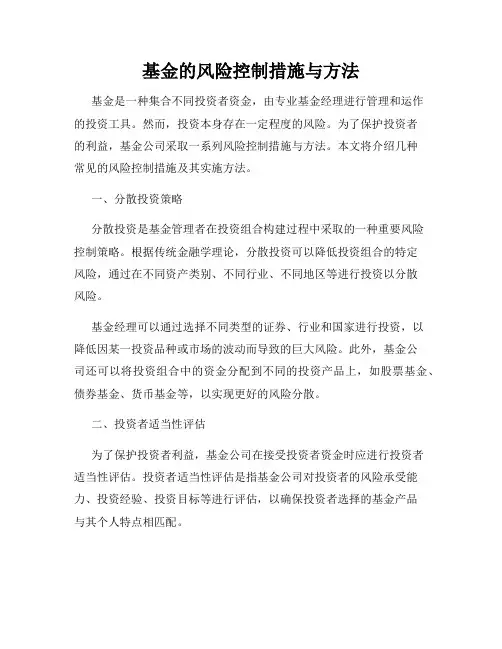 基金的风险控制措施与方法

基金是一种集合不同投资者资金，由专业基金经理进行管理和运作的投资工具。然而，投资本身存在一定程度的风险。为了保护投资者的利益，基金公司采取一系列风险控制措施与方法。本文将介绍几种常见的风险控制措施及其实施方法。

一、分散投资策略

分散投资是基金管理者在投资组合构建过程中采取的一种重要风险控制策略。根据传统金融学理论，分散投资可以降低投资组合的特定风险，通过在不同资产类别、不同行业、不同地区等进行投资以分散风险。

基金经理可以通过选择不同类型的证券、行业和国家进行投资，以降低因某一投资品种或市场的波动而导致的巨大风险。此外，基金公司还可以将投资组合中的资金分配到不同的投资产品上，如股票基金、债券基金、货币基金等，以实现更好的风险分散。

二、投资者适当性评估

为了保护投资者利益，基金公司在接受投资者资金时应进行投资者适当性评估。投资者适当性评估是指基金公司对投资者的风险承受能力、投资经验、投资目标等进行评估，以确保投资者选择的基金产品与其个人特点相匹配。